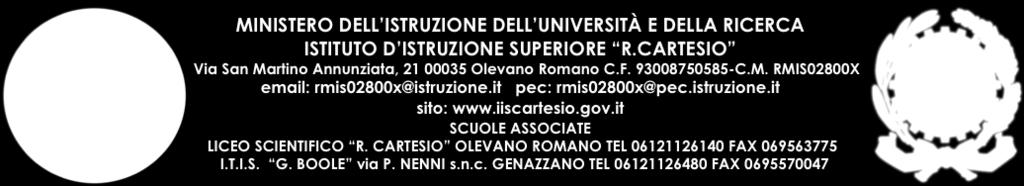 MINISTERO DELL'ISTRUZIONE DELL'UNIVERSITÀ E DELLA RICERCA
ISTITUTO D'ISTRUZIONE SUPERIORE "R.CARTESIO"
Via San Martino Annunziata, 21 00035 Olevano Romano C.F. 93008750585-C.M. RMIS02800X
email: rmis02800x@istruzione.it pec: rmis02800x@pec.istruzione.it
sito: www.iiscartesio.gov.it
SCUOLE ASSOCIATE
LICEO SCIENTIFICO "R. CARTESIO" OLEVANO ROMANO TEL 06121126140 FAX 069563775
I.T.I.S. "G. BOOLE" via P. NENNI s.n.c. GENAZZANO TEL 06121126480 FAX 0695570047